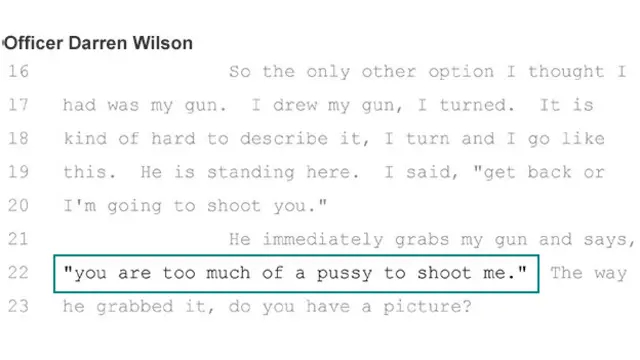 Officer Darren Wilson

16 So the only other option I thought I
17 had was my gun. I drew my gun, I turned. It is
18 kind of hard to describe it, I turn and I go like
19 this. He is standing here. I said, "get back or
20 I'm going to shoot you."
21 He immediately grabs my gun and says,
22 "you are too much of a pussy to shoot me." The way
23 he grabbed it, do you have a picture?